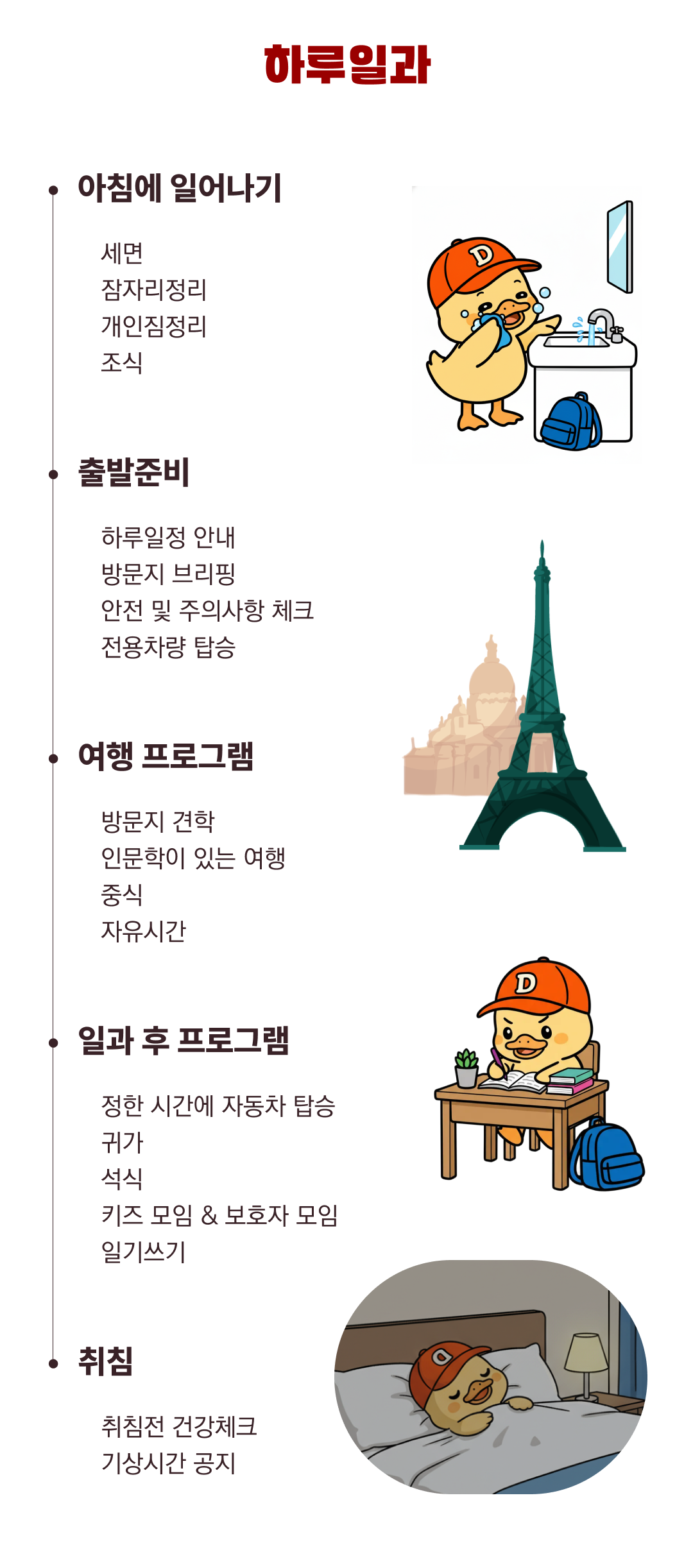 하루일과

• 아침에 일어나기

세면
잠자리정리
개인짐정리
조식

• 출발준비

하루일정 안내
방문지 브리핑
안전 및 주의사항 체크
전용차량 탑승

• 여행 프로그램

방문지 견학
인문학이 있는 여행
중식
자유시간

• 일과 후 프로그램

정한 시간에 자동차 탑승
귀가
석식
키즈 모임 & 보호자 모임
일기쓰기

• 취침

취침전 건강체크
기상시간 공지